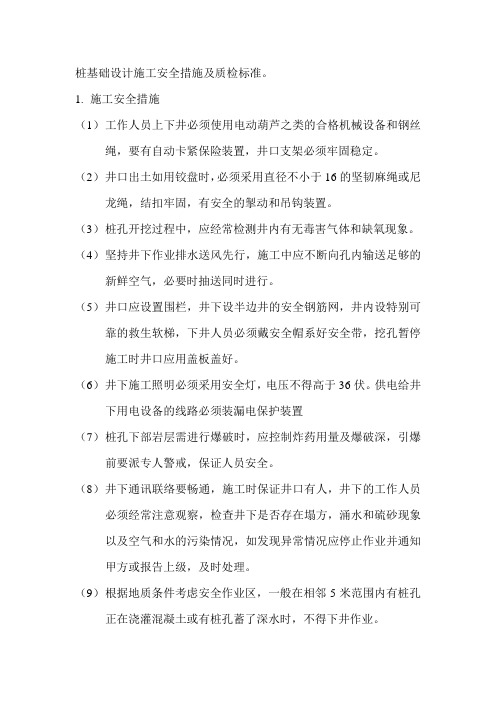 桩基础设计施工安全措施及质检标准。

1. 施工安全措施

（1）工作人员上下井必须使用电动葫芦之类的合格机械设备和钢丝绳，要有自动卡紧保险装置，井口支架必须牢固稳定。

（2）井口出土如用铰盘时，必须采用直径不小于16的坚韧麻绳或尼龙绳，结扣牢固，有安全的掣动和吊钩装置。

（3）桩孔开挖过程中，应经常检测井内有无毒害气体和缺氧现象。

（4）坚持井下作业排水送风先行，施工中应不断向孔内输送足够的新鲜空气，必要时抽送同时进行。

（5）井口应设置围栏，井下设半边井的安全钢筋网，井内设特别可靠的救生软梯，下井人员必须戴安全帽系好安全带，挖孔暂停施工时井口应用盖板盖好。

（6）井下施工照明必须采用安全灯，电压不得高于36伏。供电给井下用电设备的线路必须装漏电保护装置

（7）桩孔下部岩层需进行爆破时，应控制炸药用量及爆破深，引爆前要派专人警戒，保证人员安全。

（8）井下通讯联络要畅通，施工时保证井口有人，井下的工作人员必须经常注意观察，检查井下是否存在塌方，涌水和硫砂现象以及空气和水的污染情况，如发现异常情况应停止作业并通知甲方或报告上级，及时处理。

（9）根据地质条件考虑安全作业区，一般在相邻5米范围内有桩孔正在浇灌混凝土或有桩孔蓄了深水时，不得下井作业。